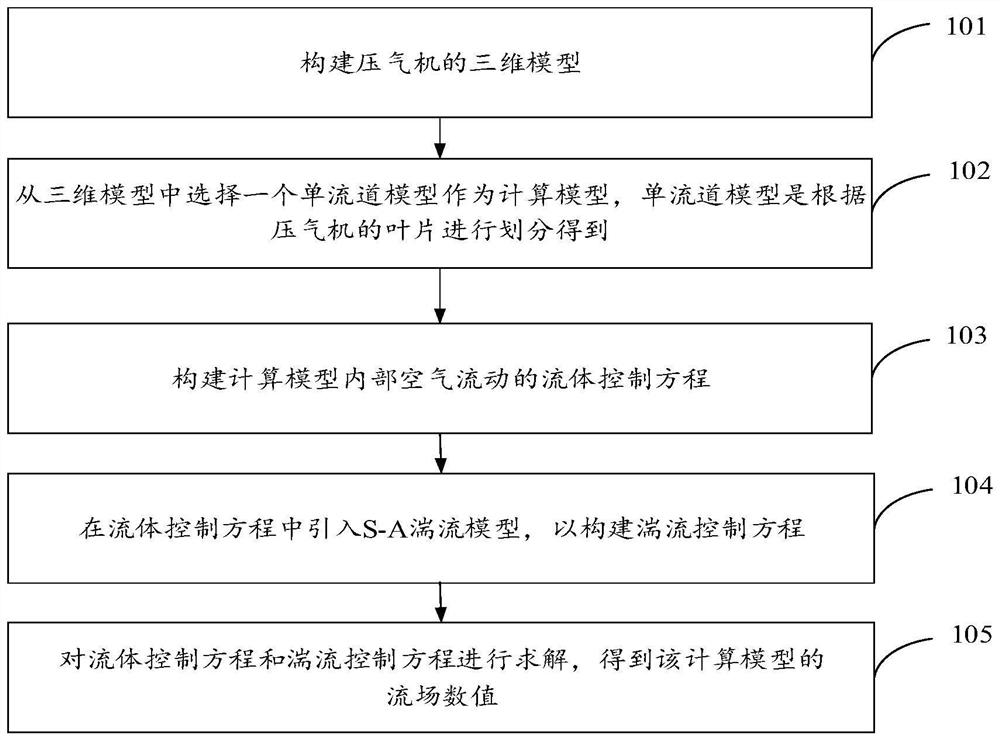 构建压气机的三维模型

101

从三维模型中选择一个单流道模型作为计算模型，单流道模型是根据压气机的叶片进行划分得到

102

构建计算模型内部空气流动的流体控制方程

103

在流体控制方程中引入S-A湍流模型，以构建湍流控制方程

104

对流体控制方程和湍流控制方程进行求解，得到该计算模型的流场数值

105